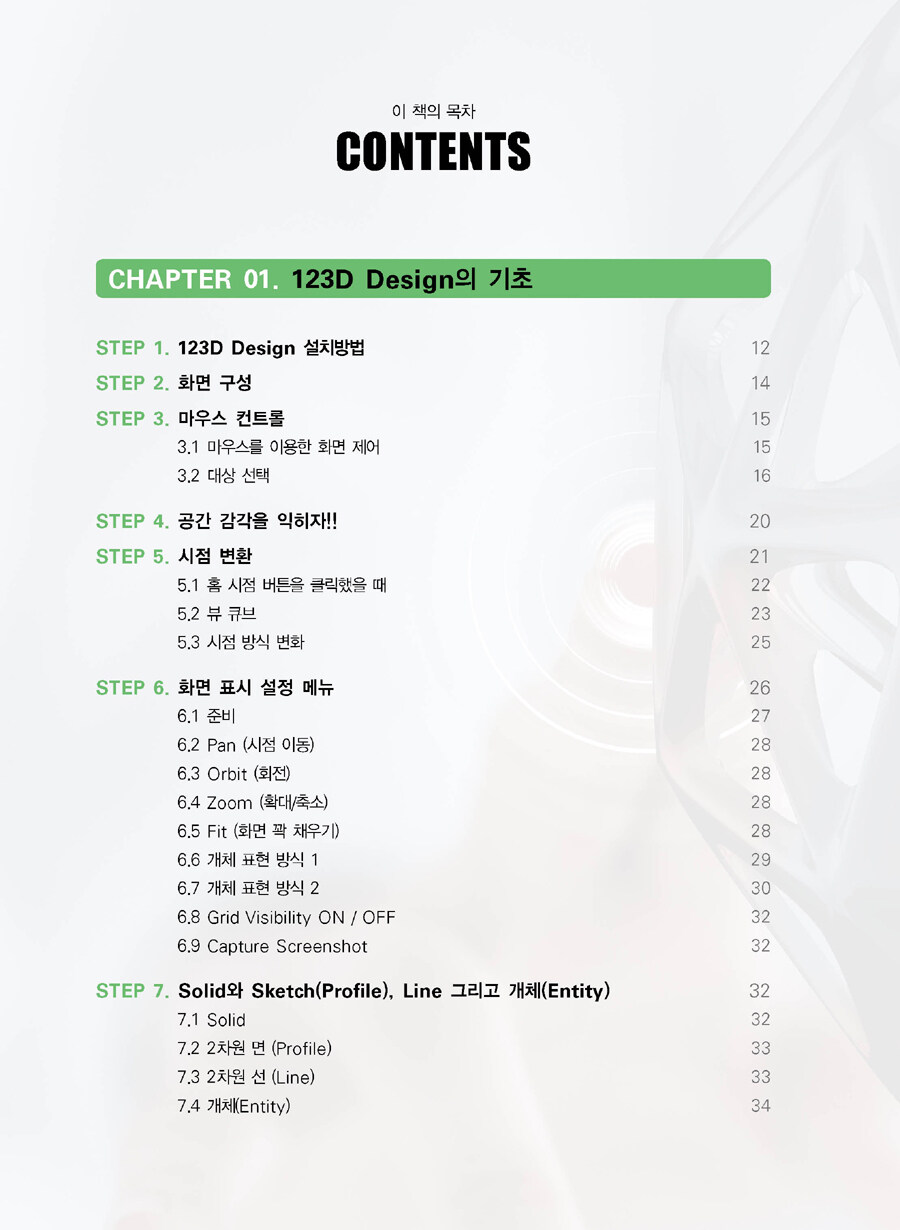 이 책의 목차

CONTENTS

CHAPTER 01. 123D Design의 기초

STEP 1. 123D Design 설치방법 12

STEP 2. 화면 구성 14

STEP 3. 마우스 컨트롤 15

3.1 마우스를 이용한 화면 제어 15

3.2 대상 선택 16

STEP 4. 공간 감각을 익히자!! 20

STEP 5. 시점 변환 21

5.1 홈 시점 버튼을 클릭했을 때 22

5.2 뷰 큐브 23

5.3 시점 방식 변화 25

STEP 6. 화면 표시 설정 메뉴 26

6.1 준비 27

6.2 Pan (시점 이동) 28

6.3 Orbit (회전) 28

6.4 Zoom (확대/축소) 28

6.5 Fit (화면 꽉 채우기) 28

6.6 개체 표현 방식 1 29

6.7 개체 표현 방식 2 30

6.8 Grid Visibility ON / OFF 32

6.9 Capture Screenshot 32

STEP 7. Solid와 Sketch(Profile), Line 그리고 개체(Entity) 32

7.1 Solid 32

7.2 2차원 면 (Profile) 33

7.3 2차원 선 (Line) 33

7.4 개체(Entity) 34